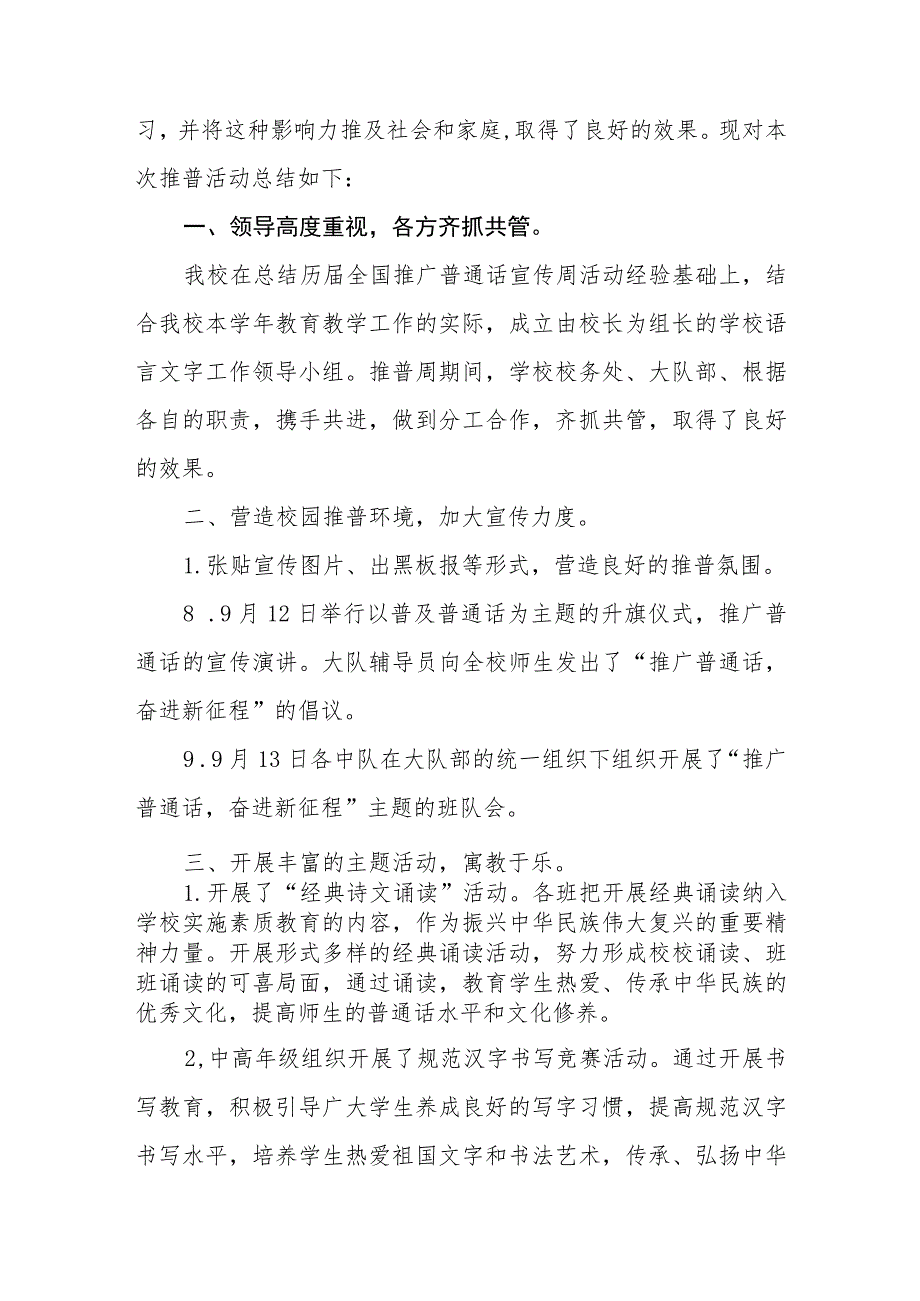 习，并将这种影响力推及社会和家庭,取得了良好的效果。现对本次推普活动总结如下：

一、领导高度重视，各方齐抓共管。

我校在总结历届全国推广普通话宣传周活动经验基础上，结合我校本学年教育教学工作的实际，成立由校长为组长的学校语言文字工作领导小组。推普周期间，学校校务处、大队部、根据各自的职责，携手共进，做到分工合作，齐抓共管，取得了良好的效果。

二、营造校园推普环境，加大宣传力度。

1.张贴宣传图片、出黑板报等形式，营造良好的推普氛围。

8 .9月12日举行以普及普通话为主题的升旗仪式，推广普通话的宣传演讲。大队辅导员向全校师生发出了“推广普通话，奋进新征程”的倡议。

9.9月13日各中队在大队部的统一组织下组织开展了“推广普通话，奋进新征程”主题的班队会。

三、开展丰富的主题活动，寓教于乐。

1.开展了“经典诗文诵读”活动。各班把开展经典诵读纳入学校实施素质教育的内容，作为振兴中华民族伟大复兴的重要精神力量。开展形式多样的经典诵读活动，努力形成校校诵读、班班诵读的可喜局面，通过诵读，教育学生热爱、传承中华民族的优秀文化，提高师生的普通话水平和文化修养。

2,中高年级组织开展了规范汉字书写竞赛活动。通过开展书写教育，积极引导广大学生养成良好的写字习惯，提高规范汉字书写水平，培养学生热爱祖国文字和书法艺术，传承、弘扬中华